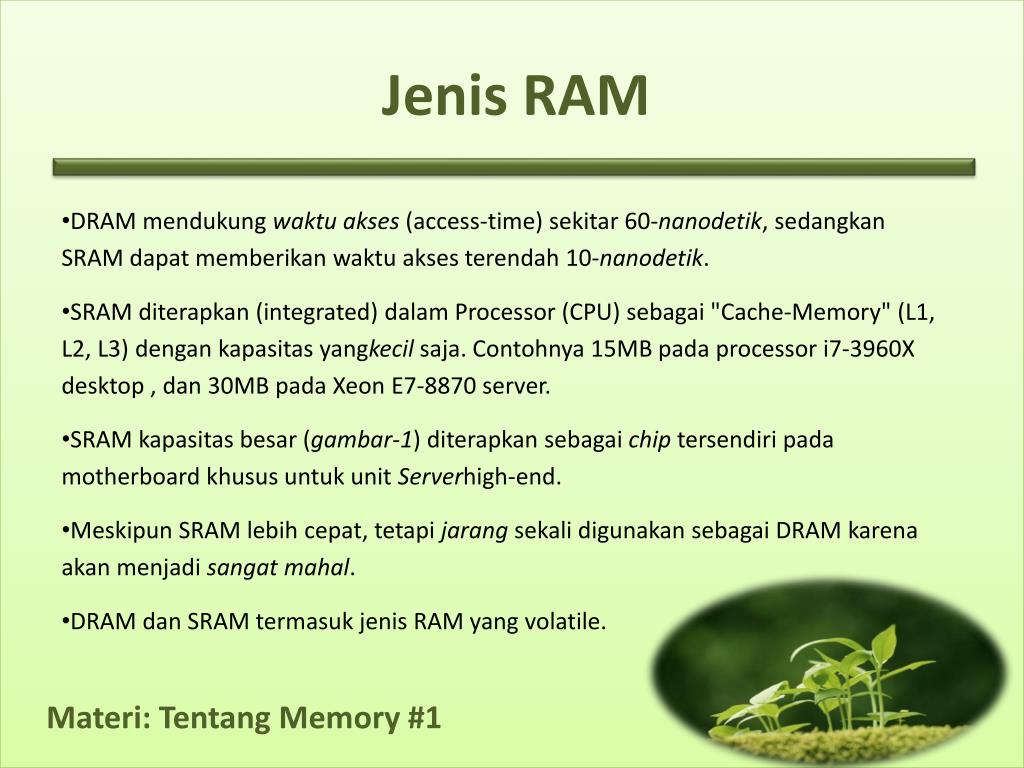 Jenis RAM

•DRAM mendukung waktu akses (access-time) sekitar 60-nanodetik, sedangkan SRAM dapat memberikan waktu akses terendah 10-nanodetik.

•SRAM diterapkan (integrated) dalam Processor (CPU) sebagai "Cache-Memory" (L1, L2, L3) dengan kapasitas yangkecil saja. Contohnya 15MB pada processor i7-3960X desktop , dan 30MB pada Xeon E7-8870 server.

•SRAM kapasitas besar (gambar-1) diterapkan sebagai chip tersendiri pada motherboard khusus untuk unit Serverhigh-end.

•Meskipun SRAM lebih cepat, tetapi jarang sekali digunakan sebagai DRAM karena akan menjadi sangat mahal.

•DRAM dan SRAM termasuk jenis RAM yang volatile.

Materi: Tentang Memory #1